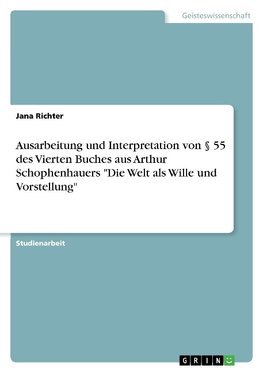 Geisteswissenschaft

Jana Richter

Ausarbeitung und Interpretation von § 55 des Vierten Buches aus Arthur Schophenhauers "Die Welt als Wille und Vorstellung"

Studienarbeit

GRIN